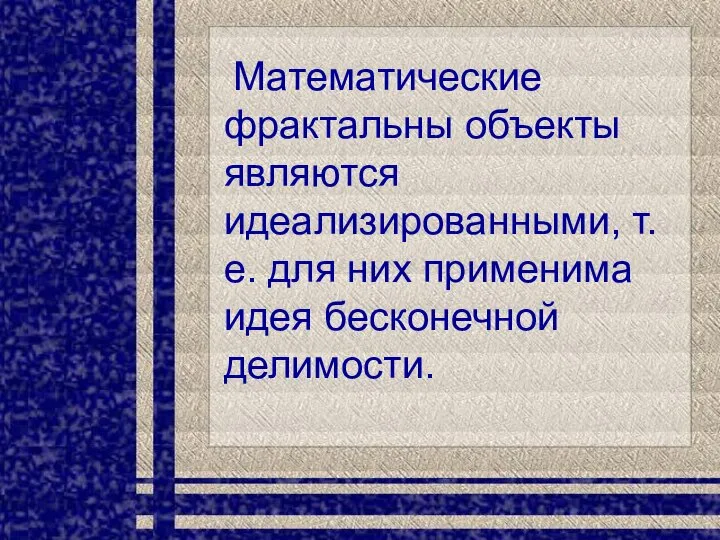 Математические фрактальны объекты являются идеализированными, т. е. для них применима идея бесконечной делимости.